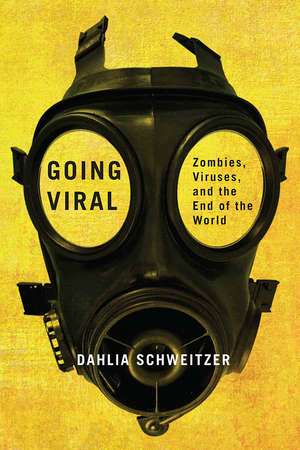 GOING VIRAL

Zombies, Viruses, and the End of the World

DAHLIA SCHWEITZER